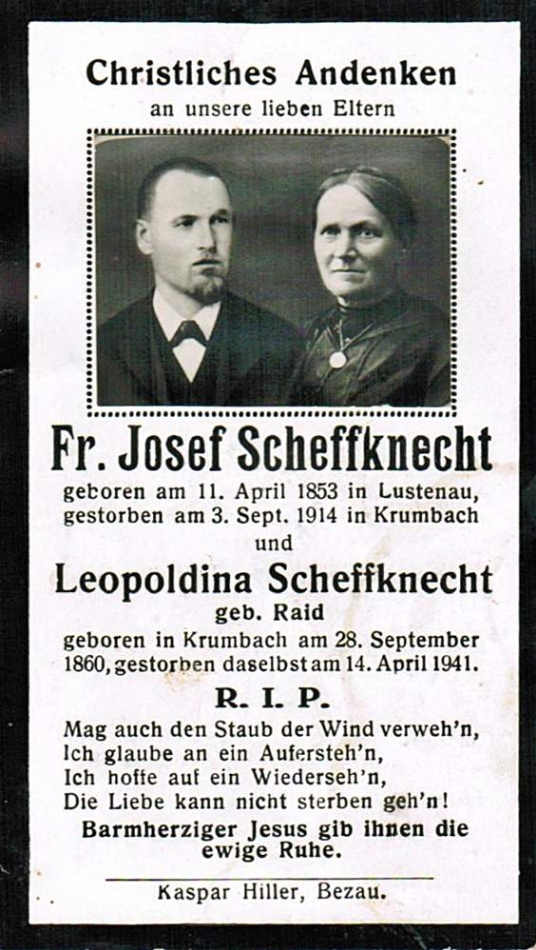 Christliches Andenken
an unsere lieben Eltern

Fr. Josef Scheffknecht
geboren am 11. April 1853 in Lustenau, gestorben am 3. Sept. 1914 in Krumbach
und
Leopoldina Scheffknecht
geb. Raid
geboren in Krumbach am 28. September 1860, gestorben daselbst am 14. April 1941.

R. I. P.

Mag auch den Staub der Wind verweh'n,
Ich glaube an ein Aufersteh'n,
Ich hoffe auf ein Wiederseh'n,
Die Liebe kann nicht sterben geh'n!

Barmherziger Jesus gib ihnen die ewige Ruhe.

Kaspar Hiller, Bezau.